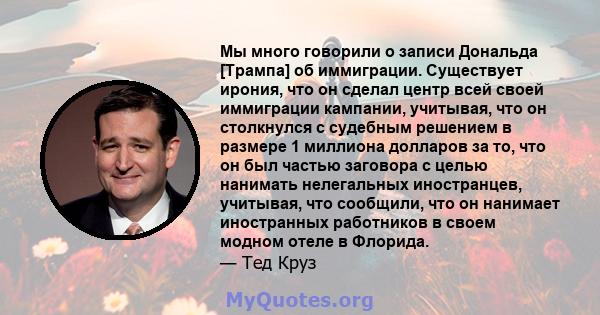 Мы много говорили о записи Дональда [Трампа] об иммиграции. Существует ирония, что он сделал центр всей своей иммиграции кампании, учитывая, что он столкнулся с судебным решением в размере 1 миллиона долларов за то, что он был частью заговора с целью нанимать нелегальных иностранцев, учитывая, что сообщили, что он нанимает иностранных работников в своем модном отеле в Флорида.
— Тед Круз

MyQuotes.org